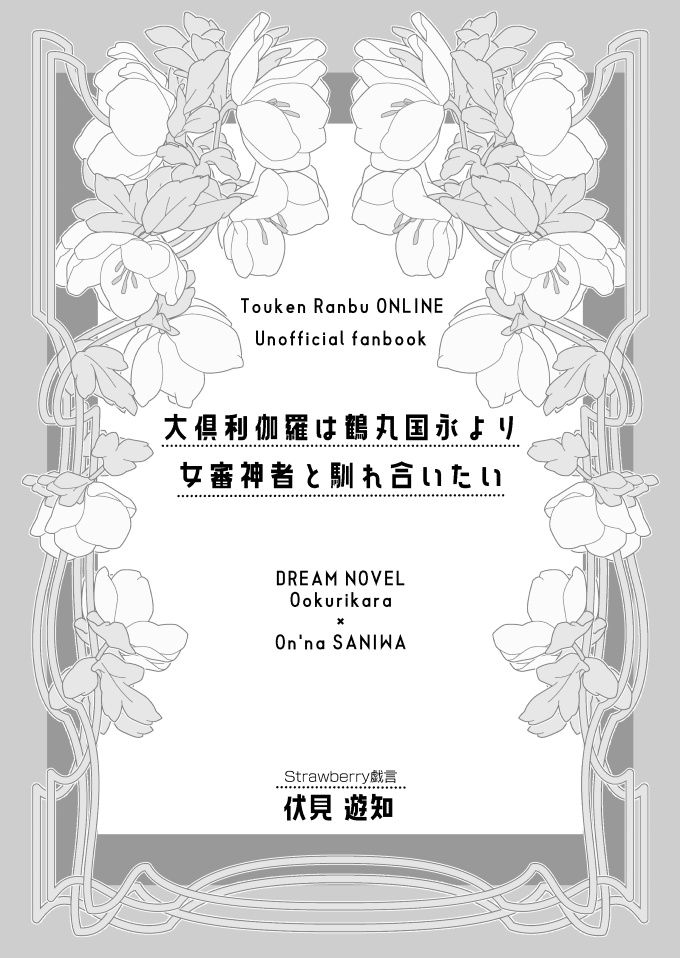 Touken Ranbu ONLINE
Unofficial fanbook

大倶利伽羅は鶴丸国永より
女審神者と馴れ合いたい

DREAM NOVEL
Ookurikara
×
On'na SANIWA

Strawberry戯言
伏見 遊知